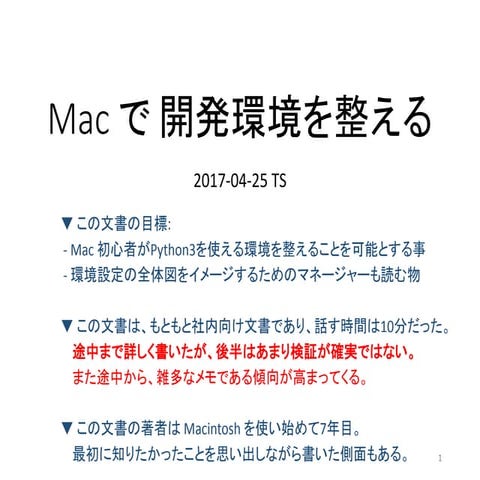 Mac で 開発環境を整える

2017-04-25 TS

▼この文書の目標:
- Mac 初心者がPython3を使える環境を整えることを可能とする事
- 環境設定の全体図をイメージするためのマネージャーも読む物

▼この文書は、もともと社内向け文書であり、話す時間は10分だった。
途中まで詳しく書いたが、後半はあまり検証が確実ではない。
また途中から、雑多なメモである傾向が高まってくる。

▼この文書の著者は Macintosh を使い始めて7年目。
最初に知りたかったことを思い出しながら書いた側面もある。

1